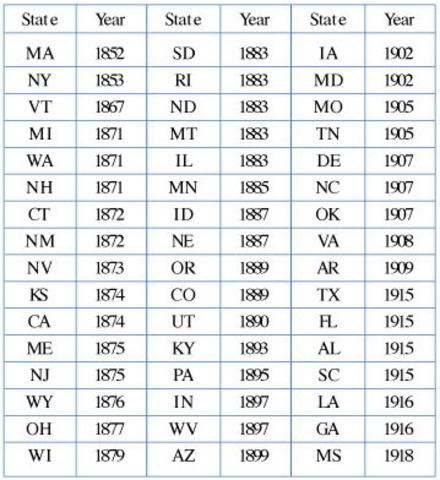 | State | Year | State | Year | State | Year |
|---|---|---|---|---|---|
| MA | 1852 | SD | 1883 | IA | 1902 |
| NY | 1853 | RI | 1883 | MD | 1902 |
| VT | 1867 | ND | 1883 | MO | 1905 |
| MI | 1871 | MT | 1883 | TN | 1905 |
| WA | 1871 | IL | 1883 | DE | 1907 |
| NH | 1871 | MN | 1885 | NC | 1907 |
| CT | 1872 | ID | 1887 | OK | 1907 |
| NM | 1872 | NE | 1887 | VA | 1908 |
| NV | 1873 | OR | 1889 | AR | 1909 |
| KS | 1874 | CO | 1889 | TX | 1915 |
| CA | 1874 | UT | 1890 | FL | 1915 |
| ME | 1875 | KY | 1893 | AL | 1915 |
| NJ | 1875 | PA | 1895 | SC | 1915 |
| WY | 1876 | IN | 1897 | LA | 1916 |
| OH | 1877 | WV | 1897 | GA | 1916 |
| WI | 1879 | AZ | 1899 | MS | 1918 |